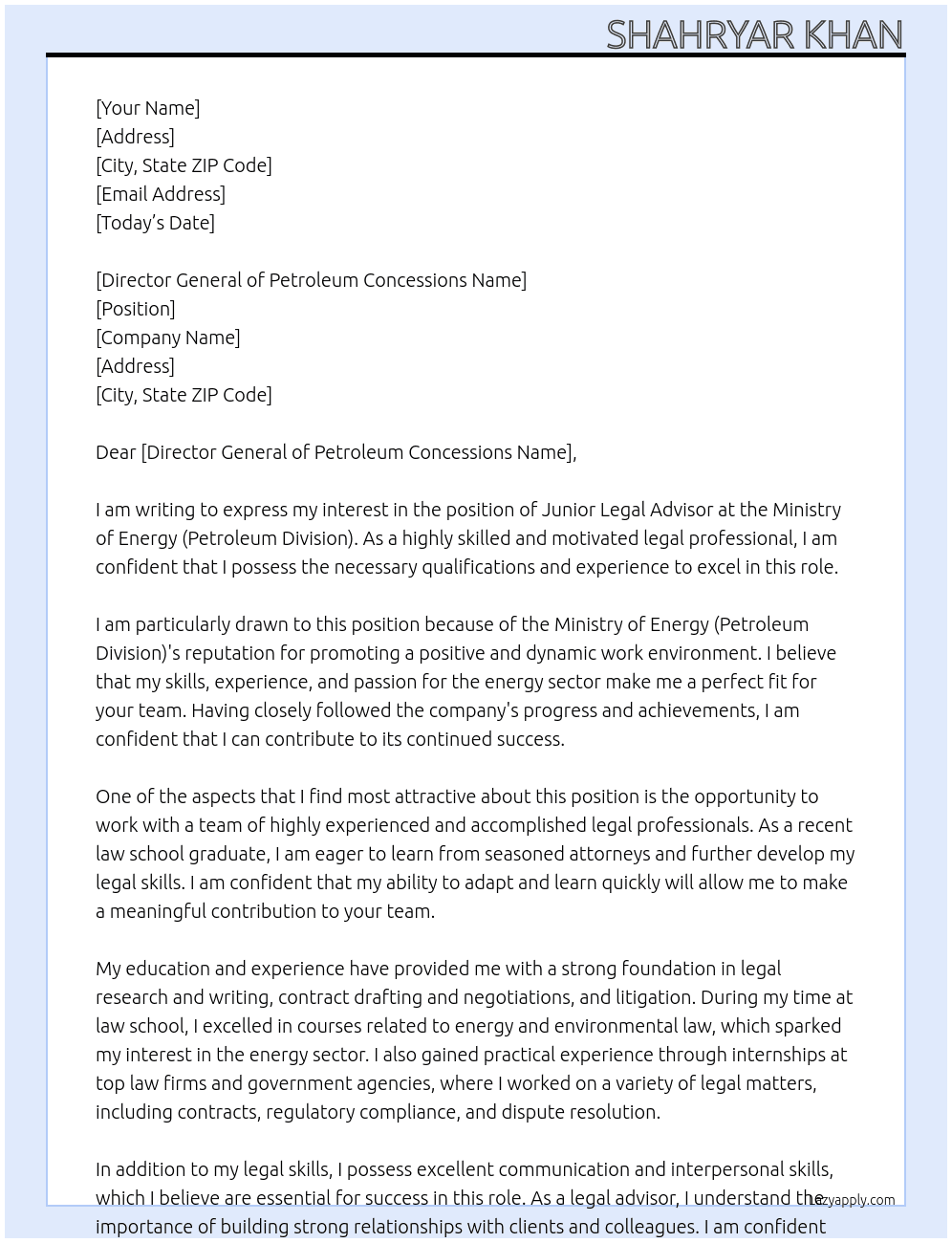 SHAHRYAR KHAN

[Your Name]
[Address]
[City, State ZIP Code]
[Email Address]
[Today's Date]

[Director General of Petroleum Concessions Name]
[Position]
[Company Name]
[Address]
[City, State ZIP Code]

Dear [Director General of Petroleum Concessions Name],

I am writing to express my interest in the position of Junior Legal Advisor at the Ministry of Energy (Petroleum Division). As a highly skilled and motivated legal professional, I am confident that I possess the necessary qualifications and experience to excel in this role.

I am particularly drawn to this position because of the Ministry of Energy (Petroleum Division)'s reputation for promoting a positive and dynamic work environment. I believe that my skills, experience, and passion for the energy sector make me a perfect fit for your team. Having closely followed the company's progress and achievements, I am confident that I can contribute to its continued success.

One of the aspects that I find most attractive about this position is the opportunity to work with a team of highly experienced and accomplished legal professionals. As a recent law school graduate, I am eager to learn from seasoned attorneys and further develop my legal skills. I am confident that my ability to adapt and learn quickly will allow me to make a meaningful contribution to your team.

My education and experience have provided me with a strong foundation in legal research and writing, contract drafting and negotiations, and litigation. During my time at law school, I excelled in courses related to energy and environmental law, which sparked my interest in the energy sector. I also gained practical experience through internships at top law firms and government agencies, where I worked on a variety of legal matters, including contracts, regulatory compliance, and dispute resolution.

In addition to my legal skills, I possess excellent communication and interpersonal skills, which I believe are essential for success in this role. As a legal advisor, I understand the importance of building strong relationships with clients and colleagues. I am confident

lazyapply.com